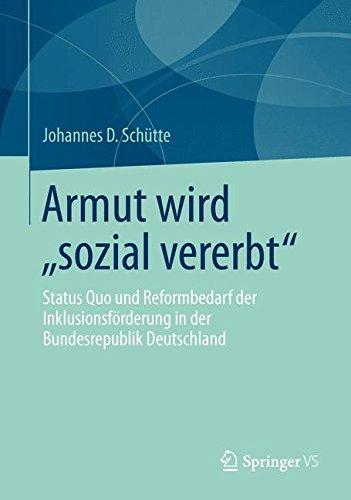 Johannes D. Schütte

Armut wird „sozial vererbt“

Status Quo und Reformbedarf der Inklusionsförderung in der Bundesrepublik Deutschland

Springer VS